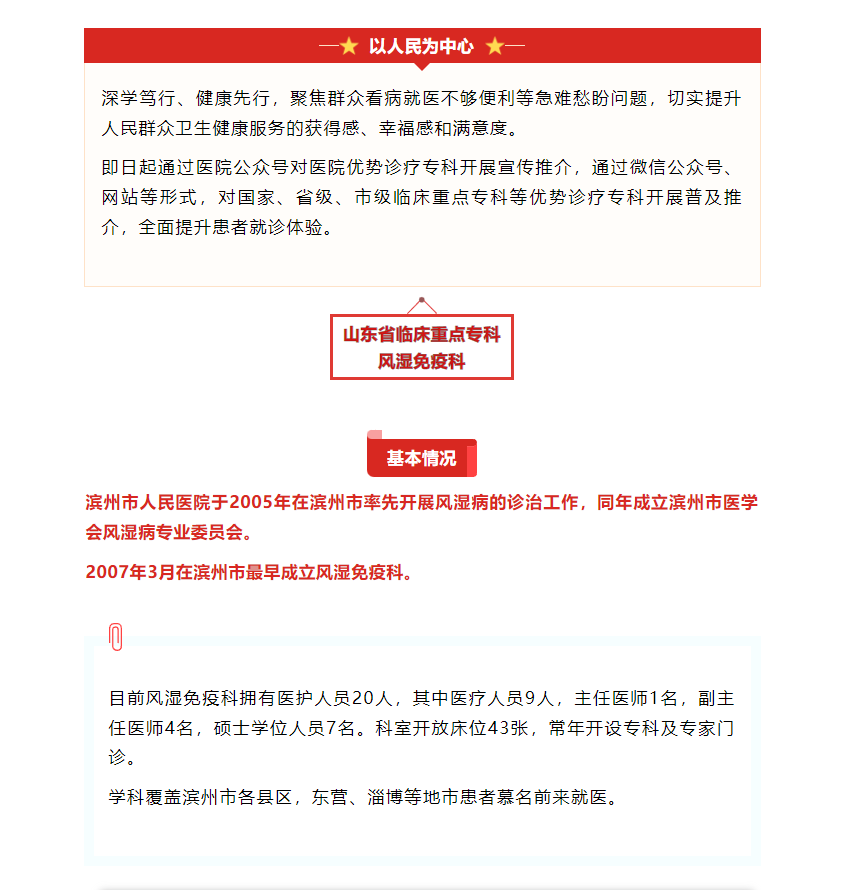 以人民为中心

深学笃行、健康先行，聚焦群众看病就医不够便利等急难愁盼问题，切实提升人民群众卫生健康服务的获得感、幸福感和满意度。

即日起通过医院公众号对医院优势诊疗专科开展宣传推介，通过微信公众号、网站等形式，对国家、省级、市级临床重点专科等优势诊疗专科开展普及推介，全面提升患者就诊体验。

山东省临床重点专科
风湿免疫科

基本情况

滨州市人民医院于2005年在滨州市率先开展风湿病的诊治工作，同年成立滨州市医学会风湿病专业委员会。

2007年3月在滨州市最早成立风湿免疫科。

目前风湿免疫科拥有医护人员20人，其中医疗人员9人，主任医师1名，副主任医师4名，硕士学位人员7名。科室开放床位43张，常年开设专科及专家门诊。

学科覆盖滨州市各县区，东营、淄博等地市患者慕名前来就医。